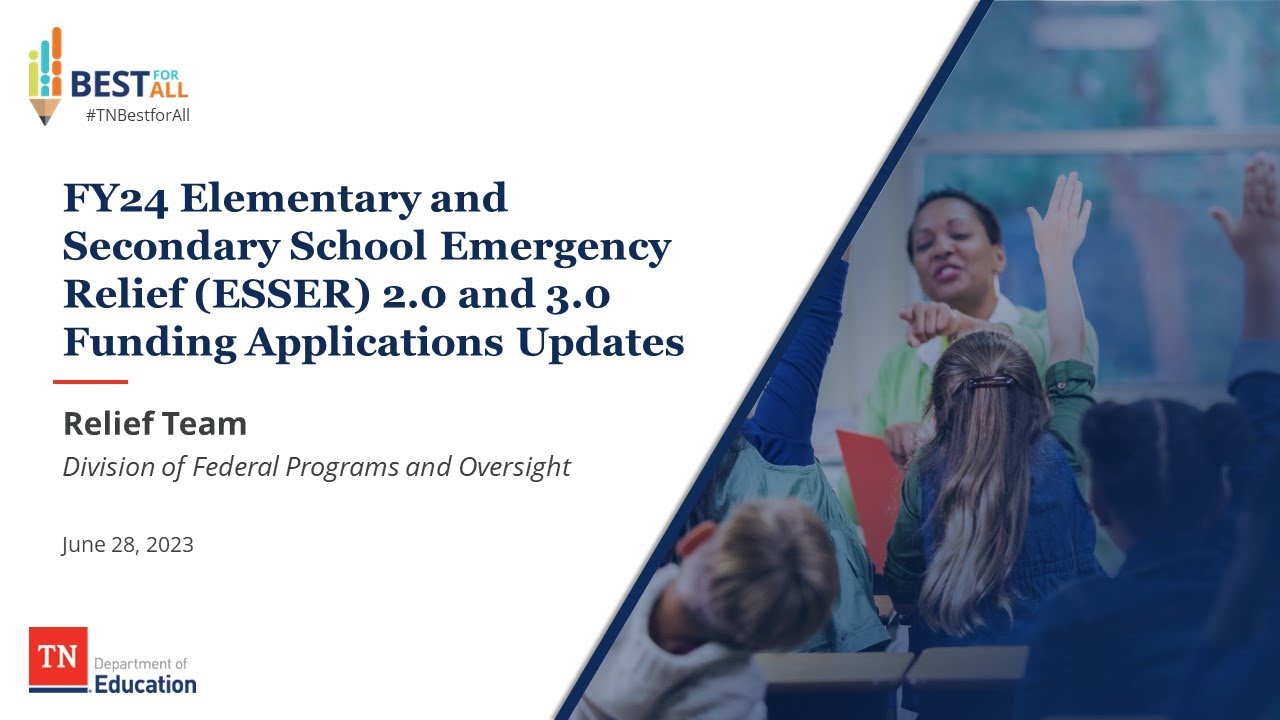 BEST FOR ALL
#TNBestforAll

FY24 Elementary and Secondary School Emergency Relief (ESSER) 2.0 and 3.0 Funding Applications Updates

Relief Team

Division of Federal Programs and Oversight

June 28, 2023

TN Department of Education